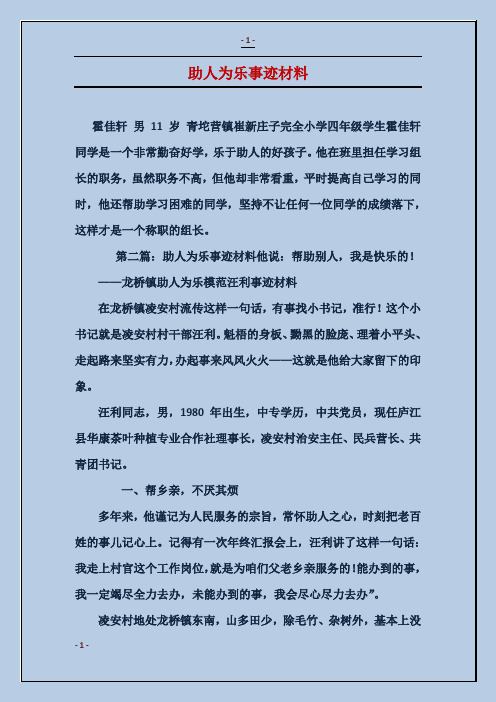 - 1 -

助人为乐事迹材料

霍佳轩 男 11 岁 青坨营镇崔新庄子完全小学四年级学生霍佳轩同学是一个非常勤奋好学，乐于助人的好孩子。他在班里担任学习组长的职务，虽然职务不高，但他却非常看重，平时提高自己学习的同时，他还帮助学习困难的同学，坚持不让任何一位同学的成绩落下，这样才是一个称职的组长。

第二篇：助人为乐事迹材料他说：帮助别人，我是快乐的！

——龙桥镇助人为乐模范汪利事迹材料

在龙桥镇凌安村流传这样一句话，有事找小书记，准行！这个小书记就是凌安村村干部汪利。魁梧的身板、黝黑的脸庞、理着小平头、走起路来坚实有力，办起事来风风火火——这就是他给大家留下的印象。

汪利同志，男，1980 年出生，中专学历，中共党员，现任庐江县华康茶叶种植专业合作社理事长，凌安村治安主任、民兵营长、共青团书记。

一、帮乡亲，不厌其烦

多年来，他谨记为人民服务的宗旨，常怀助人之心，时刻把老百姓的事儿记心上。记得有一次年终汇报会上，汪利讲了这样一句话：我走上村官这个工作岗位，就是为咱们父老乡亲服务的！能办到的事，我一定竭尽全力去办，未能办到的事，我会尽心尽力去办”。

凌安村地处龙桥镇东南，山多田少，除毛竹、杂树外，基本上没

- 1 -